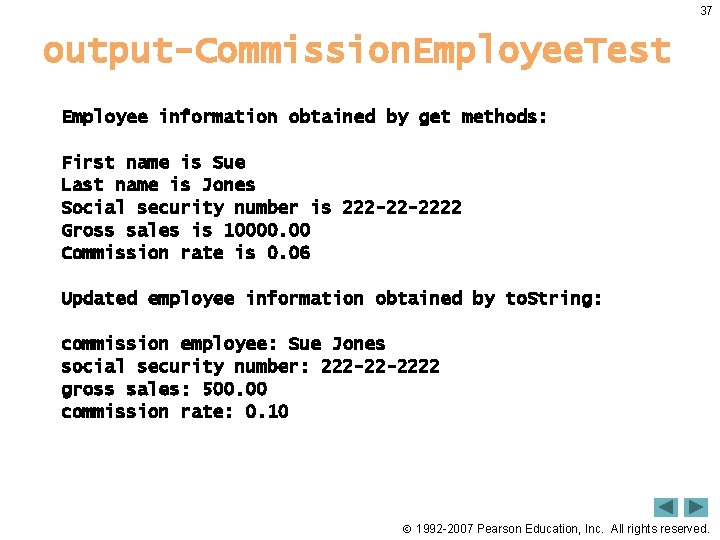 37

output-CommissionEmployeeTest

Employee information obtained by get methods:

First name is Sue
Last name is Jones
Social security number is 222-22-2222
Gross sales is 10000.00
Commission rate is 0.06

Updated employee information obtained by toString:

commission employee: Sue Jones
social security number: 222-22-2222
gross sales: 500.00
commission rate: 0.10

© 1992-2007 Pearson Education, Inc. All rights reserved.